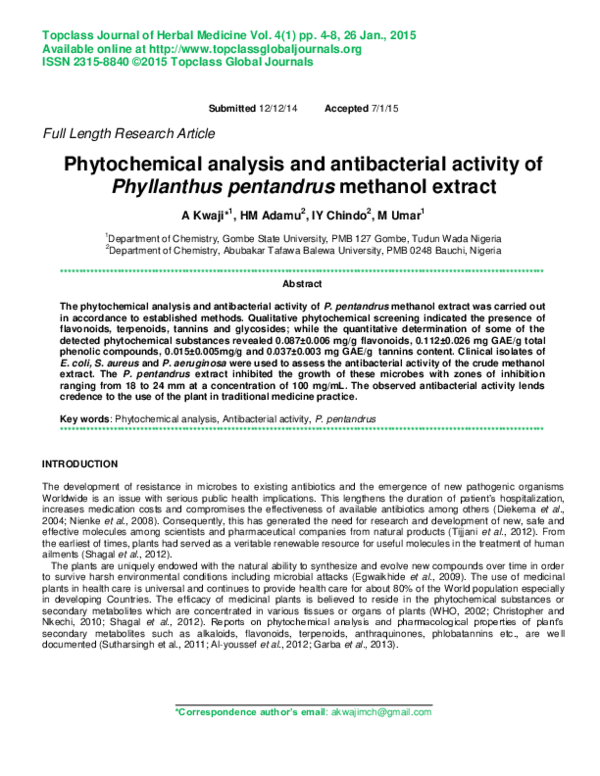 Topclass Journal of Herbal Medicine Vol. 4(1) pp. 4-8, 26 Jan., 2015
Available online at http://www.topclassglobaljournals.org
ISSN 2315-8840 ©2015 Topclass Global Journals

Submitted 12/12/14 Accepted 7/1/15

Full Length Research Article

Phytochemical analysis and antibacterial activity of Phyllanthus pentandrus methanol extract

A Kwaji$^{*1}$, HM Adamu$^{2}$, IY Chindo$^{2}$, M Umar$^{1}$

$^{1}$Department of Chemistry, Gombe State University, PMB 127 Gombe, Tudun Wada Nigeria
$^{2}$Department of Chemistry, Abubakar Tafawa Balewa University, PMB 0248 Bauchi, Nigeria

Abstract

The phytochemical analysis and antibacterial activity of P. pentandrus methanol extract was carried out in accordance to established methods. Qualitative phytochemical screening indicated the presence of flavonoids, terpenoids, tannins and glycosides; while the quantitative determination of some of the detected phytochemical substances revealed 0.087±0.006 mg/g flavonoids, 0.112±0.026 mg GAE/g total phenolic compounds, 0.015±0.005mg/g and 0.037±0.003 mg GAE/g tannins content. Clinical isolates of E. coli, S. aureus and P. aeruginosa were used to assess the antibacterial activity of the crude methanol extract. The P. pentandrus extract inhibited the growth of these microbes with zones of inhibition ranging from 18 to 24 mm at a concentration of 100 mg/mL. The observed antibacterial activity lends credence to the use of the plant in traditional medicine practice.

Key words: Phytochemical analysis, Antibacterial activity, P. pentandrus

INTRODUCTION

The development of resistance in microbes to existing antibiotics and the emergence of new pathogenic organisms Worldwide is an issue with serious public health implications. This lengthens the duration of patient's hospitalization, increases medication costs and compromises the effectiveness of available antibiotics among others (Diekema et al., 2004; Nienke et al., 2008). Consequently, this has generated the need for research and development of new, safe and effective molecules among scientists and pharmaceutical companies from natural products (Tijjani et al., 2012). From the earliest of times, plants had served as a veritable renewable resource for useful molecules in the treatment of human ailments (Shagal et al., 2012).

The plants are uniquely endowed with the natural ability to synthesize and evolve new compounds over time in order to survive harsh environmental conditions including microbial attacks (Egwaikhide et al., 2009). The use of medicinal plants in health care is universal and continues to provide health care for about 80% of the World population especially in developing Countries. The efficacy of medicinal plants is believed to reside in the phytochemical substances or secondary metabolites which are concentrated in various tissues or organs of plants (WHO, 2002; Christopher and Nkechi, 2010; Shagal et al., 2012). Reports on phytochemical analysis and pharmacological properties of plant's secondary metabolites such as alkaloids, flavonoids, terpenoids, anthraquinones, phlobatannins etc., are well documented (Sutharsingh et al., 2011; Al-youssef et al., 2012; Garba et al., 2013).

*Correspondence author's email: akwajimch@gmail.com